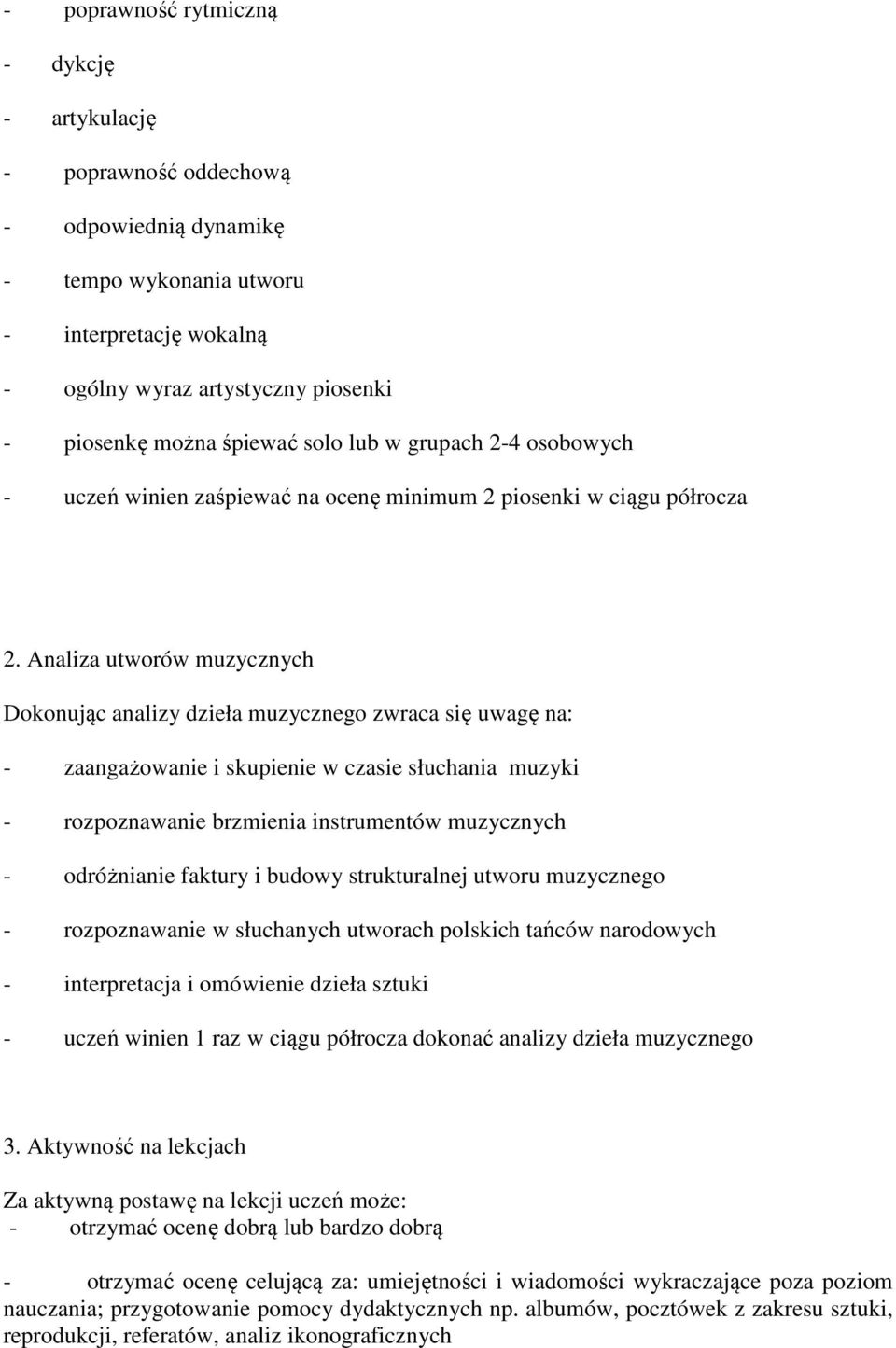 - poprawność rytmiczną
- dykcję
- artykulację
- poprawność oddechową
- odpowiednią dynamikę
- tempo wykonania utworu
- interpretację wokalną
- ogólny wyraz artystyczny piosenki
- piosenkę można śpiewać solo lub w grupach 2-4 osobowych
- uczeń winien zaśpiewać na ocenę minimum 2 piosenki w ciągu półrocza

2. Analiza utworów muzycznych

Dokonując analizy dzieła muzycznego zwraca się uwagę na:
- zaangażowanie i skupienie w czasie słuchania muzyki
- rozpoznawanie brzmienia instrumentów muzycznych
- odróżnianie faktury i budowy strukturalnej utworu muzycznego
- rozpoznawanie w słuchanych utworach polskich tańców narodowych
- interpretacja i omówienie dzieła sztuki
- uczeń winien 1 raz w ciągu półrocza dokonać analizy dzieła muzycznego

3. Aktywność na lekcjach

Za aktywną postawę na lekcji uczeń może:
- otrzymać ocenę dobrą lub bardzo dobrą

- otrzymać ocenę celującą za: umiejętności i wiadomości wykraczające poza poziom nauczania; przygotowanie pomocy dydaktycznych np. albumów, pocztówek z zakresu sztuki, reprodukcji, referatów, analiz ikonograficznych